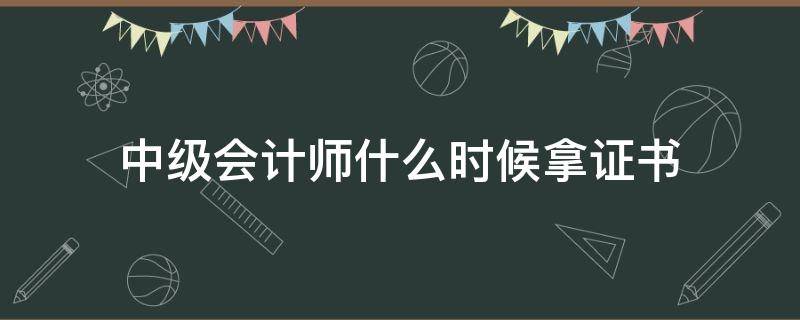 中级会计师什么时候拿证书